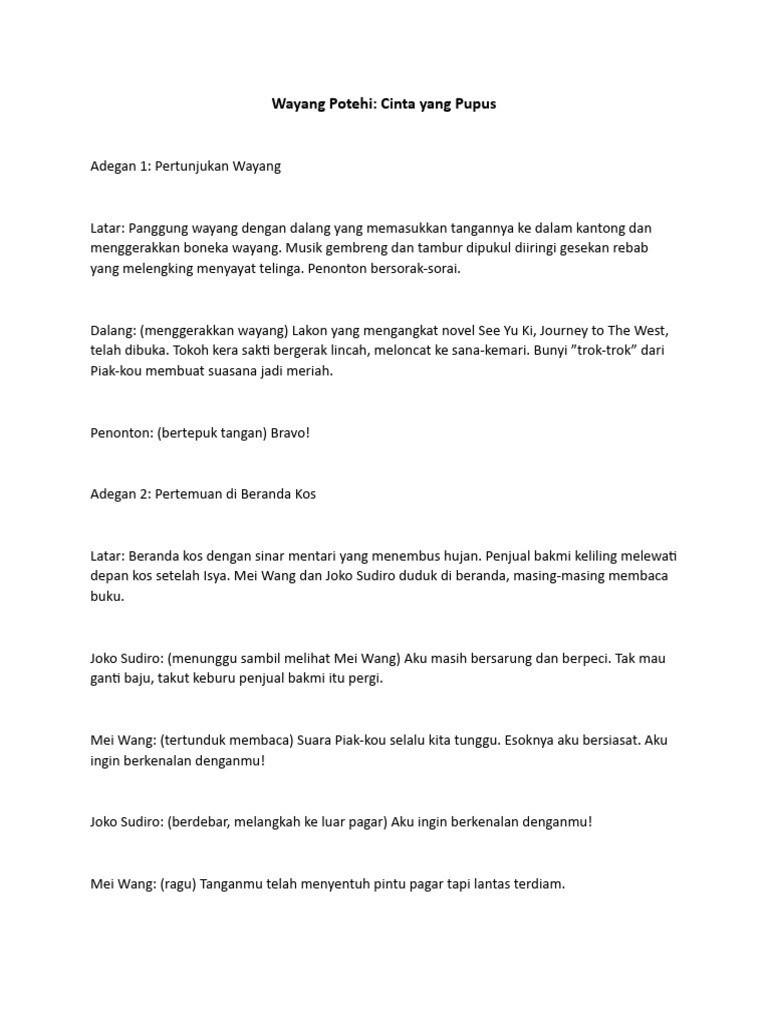 Wayang Potehi: Cinta yang Pupus

Adegan 1: Pertunjukan Wayang

Latar: Panggung wayang dengan dalang yang memasukkan tangannya ke dalam kantong dan menggerakkan boneka wayang. Musik gembreng dan tambur dipukul diiringi gesekan rebab yang melengking menyayat telinga. Penonton bersorak-sorai.

Dalang: (menggerakkan wayang) Lakon yang mengangkat novel See Yu Ki, Journey to The West, telah dibuka. Tokoh kera sakti bergerak lincah, meloncat ke sana-kemari. Bunyi "trok-trok" dari Piak-kou membuat suasana jadi meriah.

Penonton: (bertepuk tangan) Bravo!

Adegan 2: Pertemuan di Beranda Kos

Latar: Beranda kos dengan sinar mentari yang menembus hujan. Penjual bakmi keliling melewati depan kos setelah Isya. Mei Wang dan Joko Sudiro duduk di beranda, masing-masing membaca buku.

Joko Sudiro: (menunggu sambil melihat Mei Wang) Aku masih bersarung dan berpeci. Tak mau ganti baju, takut keburu penjual bakmi itu pergi.

Mei Wang: (tertunduk membaca) Suara Piak-kou selalu kita tunggu. Esoknya aku bersiasat. Aku ingin berkenalan denganmu!

Joko Sudiro: (berdebar, melangkah ke luar pagar) Aku ingin berkenalan denganmu!

Mei Wang: (ragu) Tanganmu telah menyentuh pintu pagar tapi lantas terdiam.